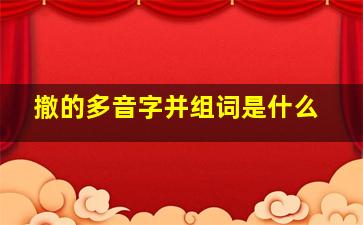 撤的多音字并组词是什么